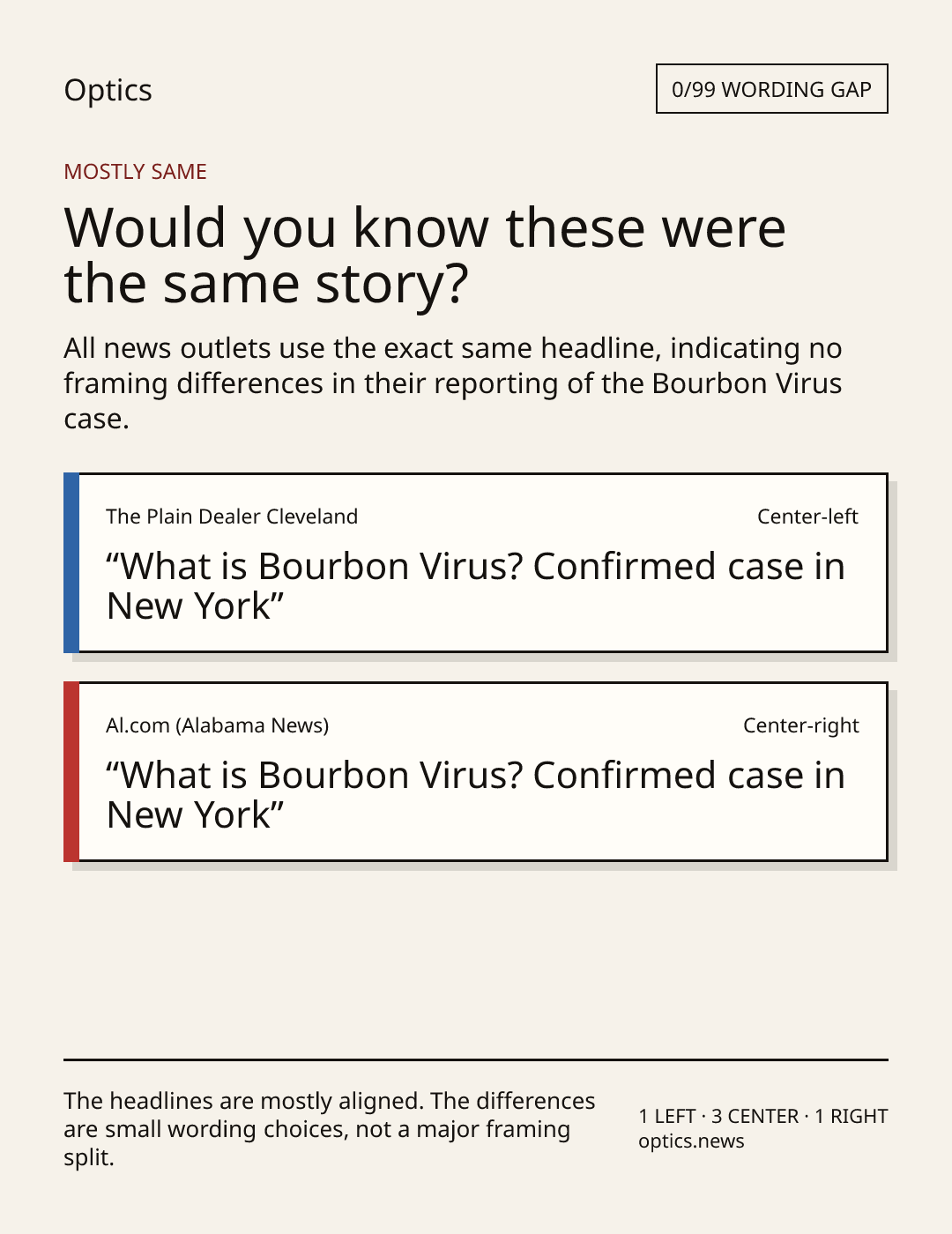 Optics

0/99 WORDING GAP

MOSTLY SAME

Would you know these were the same story?

All news outlets use the exact same headline, indicating no framing differences in their reporting of the Bourbon Virus case.

The Plain Dealer Cleveland

Center-left

"What is Bourbon Virus? Confirmed case in New York"

Al.com (Alabama News)

Center-right

"What is Bourbon Virus? Confirmed case in New York"

The headlines are mostly aligned. The differences are small wording choices, not a major framing split.

1 LEFT · 3 CENTER · 1 RIGHT
optics.news